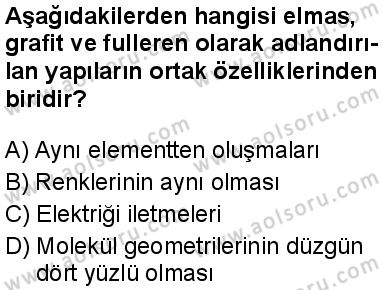 Aşağıdakilerden hangisi elmas, grafit ve fulleren olarak adlandırılan yapıların ortak özelliklerinden biridir?

A) Aynı elementten oluşmaları
B) Renklerinin aynı olması
C) Elektriği iletmeleri
D) Molekül geometrilerinin düzgün dört yüzlü olması

www.aolsoru.com